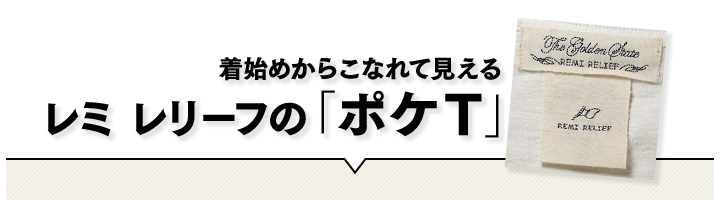 着始めからこなれて見える
レミ レリーフの「ポケT」

The Golden State
REMI RELIEF

REMI RELIEF